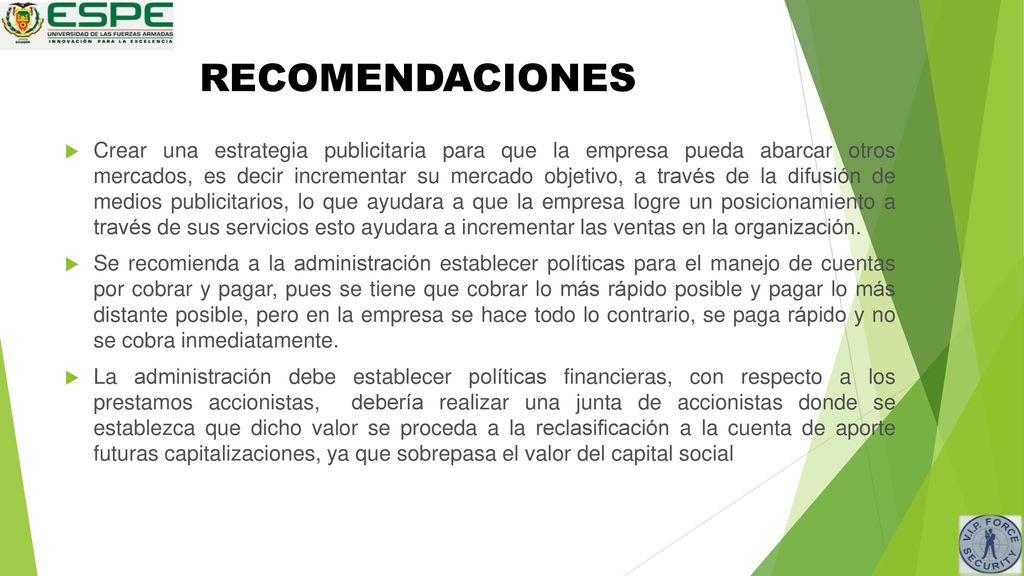 ESPE
UNIVERSIDAD DE LAS FUERZAS ARMADAS
INNOVACIÓN PARA LA EXCELENCIA

RECOMENDACIONES

Crear una estrategia publicitaria para que la empresa pueda abarcar otros mercados, es decir incrementar su mercado objetivo, a través de la difusión de medios publicitarios, lo que ayudara a que la empresa logre un posicionamiento a través de sus servicios esto ayudara a incrementar las ventas en la organización.

Se recomienda a la administración establecer políticas para el manejo de cuentas por cobrar y pagar, pues se tiene que cobrar lo más rápido posible y pagar lo más distante posible, pero en la empresa se hace todo lo contrario, se paga rápido y no se cobra inmediatamente.

La administración debe establecer políticas financieras, con respecto a los prestamos accionistas, debería realizar una junta de accionistas donde se establezca que dicho valor se proceda a la reclasificación a la cuenta de aporte futuras capitalizaciones, ya que sobrepasa el valor del capital social

V.I.P. FORCE SECURITY